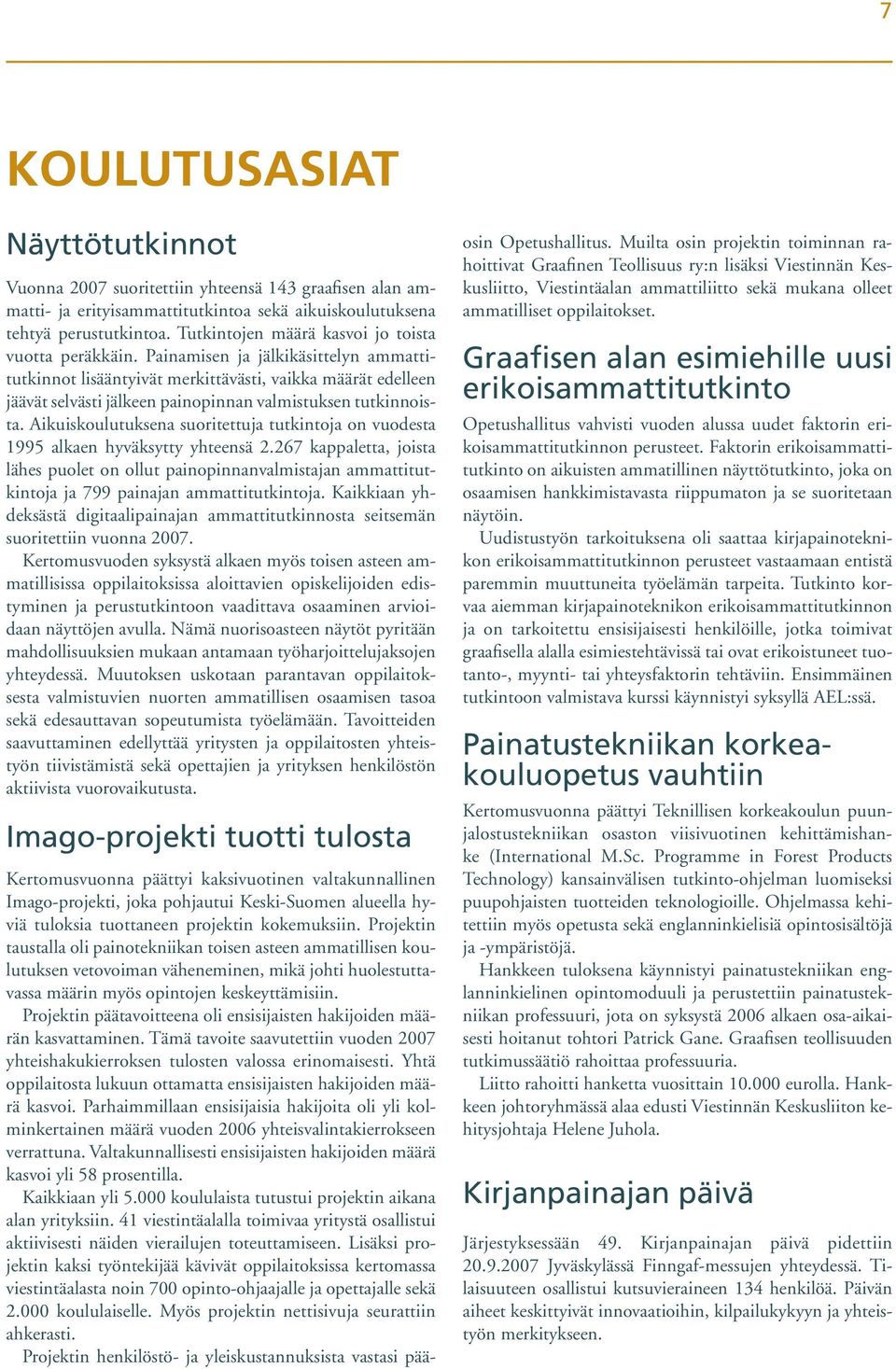 7

KOULUTUSASIAT

Näyttötutkinnot

Vuonna 2007 suoritettiin yhteensä 143 graafisen alan ammatti- ja erityisammattitutkintoa sekä aikuiskoulutuksena tehtyä perustutkintoa. Tutkintojen määrä kasvoi jo toista vuotta peräkkäin. Painamisen ja jälkikäsittelyn ammattitutkinnot lisääntyivät merkittävästi, vaikka määrät edelleen jäävät selvästi jälkeen painopinnan valmistuksen tutkinnoista. Aikuiskoulutuksena suoritettuja tutkintoja on vuodesta 1995 alkaen hyväksytty yhteensä 2.267 kappaletta, joista lähes puolet on ollut painopinnanvalmistajan ammattitutkintoja ja 799 painajan ammattitutkintoja. Kaikkiaan yhdeksästä digitaalipainajan ammattitutkinnosta seitsemän suoritettiin vuonna 2007.

Kertomusvuoden syksystä alkaen myös toisen asteen ammatillisissa oppilaitoksissa aloittavien opiskelijoiden edistyminen ja perustutkintoon vaadittava osaaminen arvioidaan näyttöjen avulla. Nämä nuorisoasteen näytöt pyritään mahdollisuuksien mukaan antamaan työharjoittelujaksojen yhteydessä. Muutoksen uskotaan parantavan oppilaitoksesta valmistuvien nuorten ammatillisen osaamisen tasoa sekä edesauttavan sopeutumista työelämään. Tavoitteiden saavuttaminen edellyttää yritysten ja oppilaitosten yhteistyön tiivistämistä sekä opettajien ja yrityksen henkilöstön aktiivista vuorovaikutusta.

Imago-projekti tuotti tulosta

Kertomusvuonna päättyi kaksivuotinen valtakunnallinen Imago-projekti, joka pohjautui Keski-Suomen alueella hyviä tuloksia tuottaneen projektin kokemuksiin. Projektin taustalla oli painotekniikan toisen asteen ammatillisen koulutuksen vetovoiman väheneminen, mikä johti huolestuttavassa määrin myös opintojen keskeyttämisiin.

Projektin päätavoitteena oli ensisijaisten hakijoiden määrän kasvattaminen. Tämä tavoite saavutettiin vuoden 2007 yhteishakukierroksen tulosten valossa erinomaisesti. Yhtä oppilaitosta lukuun ottamatta ensisijaisten hakijoiden määrä kasvoi. Parhaimmillaan ensisijaisia hakijoita oli yli kolminkertainen määrä vuoden 2006 yhteisvalintakierrokseen verrattuna. Valtakunnallisesti ensisijaisten hakijoiden määrä kasvoi yli 58 prosentilla.

Kaikkiaan yli 5.000 koululaista tutustui projektin aikana alan yrityksiin. 41 viestintäalalla toimivaa yritystä osallistui aktiivisesti näiden vierailujen toteuttamiseen. Lisäksi projektin kaksi työntekijää kävivät oppilaitoksissa kertomassa viestintäalasta noin 700 opinto-ohjaajalle ja opettajalle sekä 2.000 koululaiselle. Myös projektin nettisivuja seurattiin ahkerasti.

Projektin henkilöstö- ja yleiskustannuksista vastasi pääosin Opetushallitus. Muilta osin projektin toiminnan rahoittivat Graafinen Teollisuus ry:n lisäksi Viestinnän Keskusliitto, Viestintäalan ammattiliitto sekä mukana olleet ammatilliset oppilaitokset.

Graafisen alan esimiehille uusi erikoisammattitutkinto

Opetushallitus vahvisti vuoden alussa uudet faktorin erikoisammattitutkinnon perusteet. Faktorin erikoisammattitutkinto on aikuisten ammatillinen näyttötutkinto, joka on osaamisen hankkimistavasta riippumaton ja se suoritetaan näytöin.

Uudistustyön tarkoituksena oli saattaa kirjapainoteknikon erikoisammattitutkinnon perusteet vastaamaan entistä paremmin muuttuneita työelämän tarpeita. Tutkinto korvaa aiemman kirjapainoteknikon erikoisammattitutkinnon ja on tarkoitettu ensisijaisesti henkilöille, jotka toimivat graafisella alalla esimiestehtävissä tai ovat erikoistuneet tuotanto-, myynti- tai yhteysfaktorin tehtäviin. Ensimmäinen tutkintoon valmistava kurssi käynnistyi syksyllä AEL:ssä.

Painatustekniikan korkeakouluopetus vauhtiin

Kertomusvuonna päättyi Teknillisen korkeakoulun puunjalostustekniikan osaston viisivuotinen kehittämishanke (International M.Sc. Programme in Forest Products Technology) kansainvälisen tutkinto-ohjelman luomiseksi puupohjaisten tuotteiden teknologioille. Ohjelmassa kehitettiin myös opetusta sekä englanninkielisiä opintosisältöjä ja -ympäristöjä.

Hankkeen tuloksena käynnistyi painatustekniikan englanninkielinen opintomoduuli ja perustettiin painatustekniikan professuuri, jota on syksystä 2006 alkaen osa-aikaisesti hoitanut tohtori Patrick Gane. Graafisen teollisuuden tutkimussäätiö rahoittaa professuuria.

Liitto rahoitti hanketta vuosittain 10.000 eurolla. Hankkeen johtoryhmässä alaa edusti Viestinnän Keskusliiton kehitysjohtaja Helene Juhola.

Kirjanpainajan päivä

Järjestyksessään 49. Kirjanpainajan päivä pidettiin 20.9.2007 Jyväskylässä Finngaf-messujen yhteydessä. Tilaisuuteen osallistui kutsuvieraineen 134 henkilöä. Päivän aiheet keskittyivät innovaatioihin, kilpailukykyyn ja yhteistyön merkitykseen.